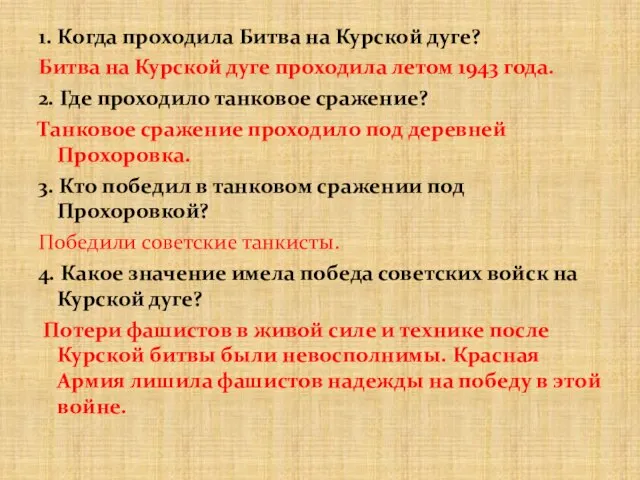 1. Когда проходила Битва на Курской дуге?

Битва на Курской дуге проходила летом 1943 года.

2. Где проходило танковое сражение?

Танковое сражение проходило под деревней Прохоровка.

3. Кто победил в танковом сражении под Прохоровкой?

Победили советские танкисты.

4. Какое значение имела победа советских войск на Курской дуге?

Потери фашистов в живой силе и технике после Курской битвы были невосполнимы. Красная Армия лишила фашистов надежды на победу в этой войне.